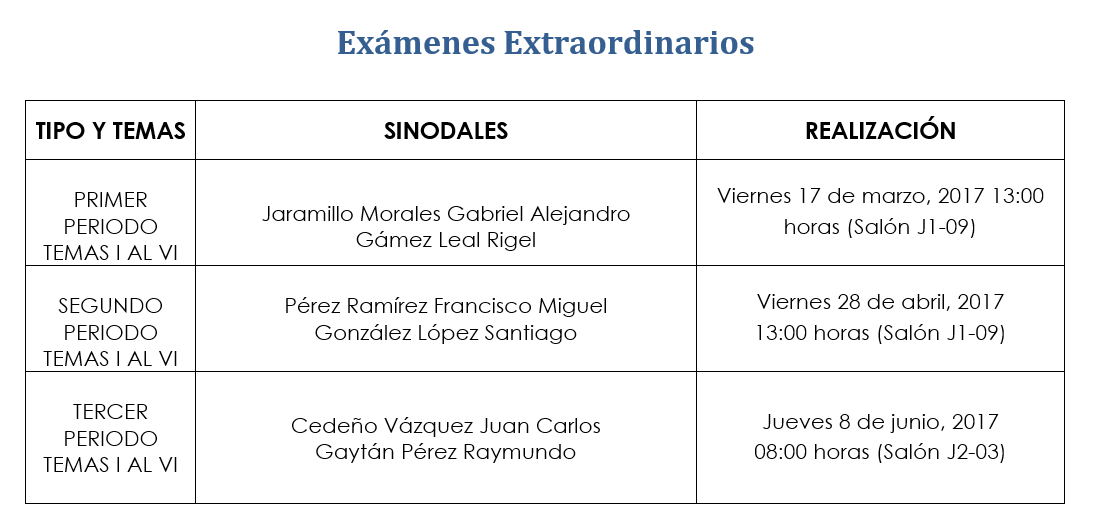 Exámenes Extraordinarios

| TIPO Y TEMAS | SINODALES | REALIZACIÓN |
|---|---|---|
| PRIMER PERIODO TEMAS I AL VI | Jaramillo Morales Gabriel Alejandro Gámez Leal Rigel | Viernes 17 de marzo, 2017 13:00 horas (Salón J1-09) |
| SEGUNDO PERIODO TEMAS I AL VI | Pérez Ramírez Francisco Miguel González López Santiago | Viernes 28 de abril, 2017 13:00 horas (Salón J1-09) |
| TERCER PERIODO TEMAS I AL VI | Cedeño Vázquez Juan Carlos Gaytán Pérez Raymundo | Jueves 8 de junio, 2017 08:00 horas (Salón J2-03) |